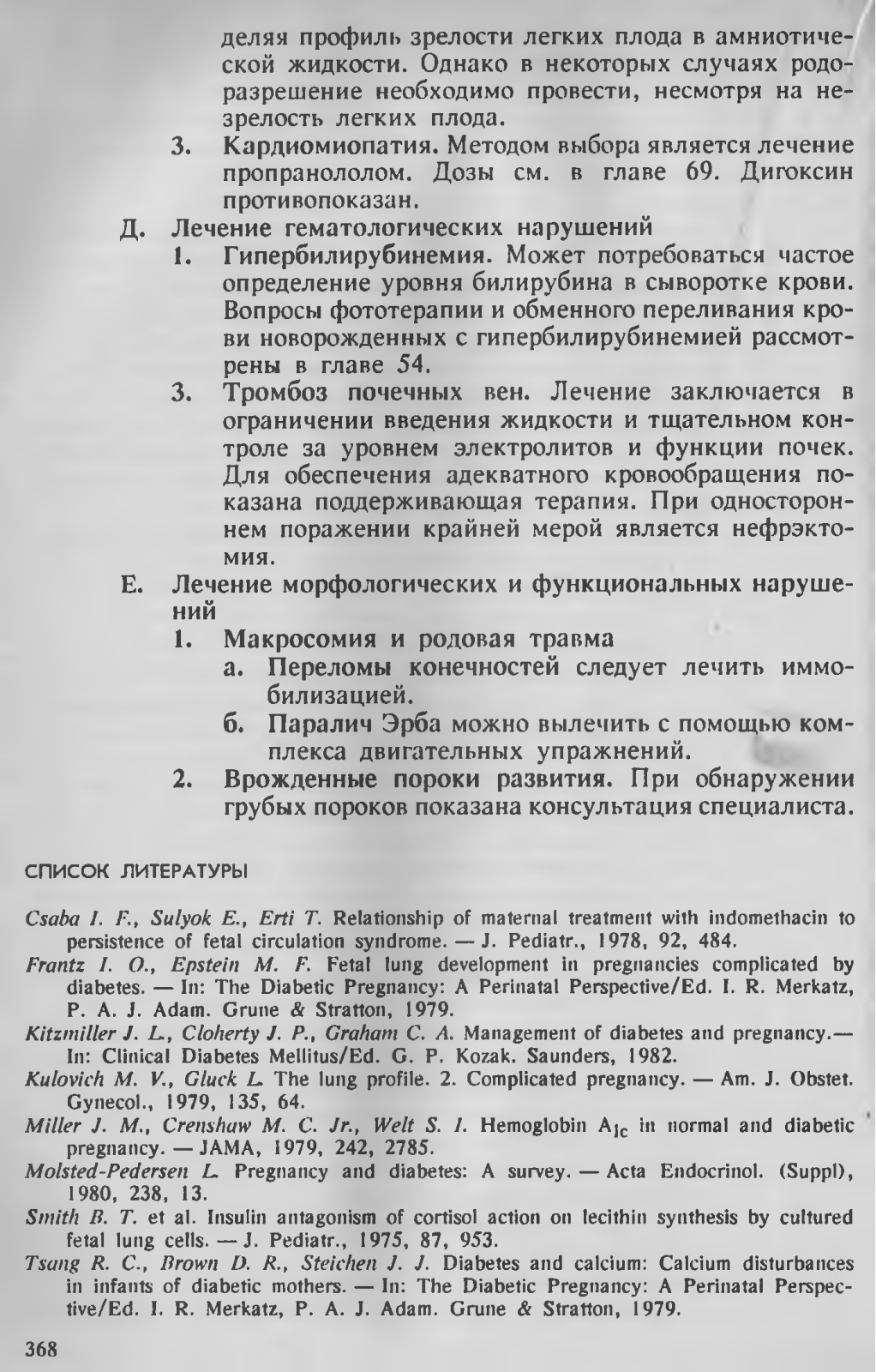 деляя профиль зрелости легких плода в амниотической жидкости. Однако в некоторых случаях родоразрешение необходимо провести, несмотря на незрелость легких плода.

3. Кардиомиопатия. Методом выбора является лечение пропранололом. Дозы см. в главе 69. Дигоксин противопоказан.

Д. Лечение гематологических нарушений

1. Гипербилирубинемия. Может потребоваться частое определение уровня билирубина в сыворотке крови. Вопросы фототерапии и обменного переливания крови новорожденных с гипербилирубинемией рассмотрены в главе 54.

3. Тромбоз почечных вен. Лечение заключается в ограничении введения жидкости и тщательном контроле за уровнем электролитов и функции почек. Для обеспечения адекватного кровообращения показана поддерживающая терапия. При одностороннем поражении крайней мерой является нефрэктомия.

Е. Лечение морфологических и функциональных нарушений

1. Макросомия и родовая травма

а. Переломы конечностей следует лечить иммобилизацией.

б. Паралич Эрба можно вылечить с помощью комплекса двигательных упражнений.

2. Врожденные пороки развития. При обнаружении грубых пороков показана консультация специалиста.

СПИСОК ЛИТЕРАТУРЫ

Csaba I. F., Sulyok E., Erti T. Relationship of maternal treatment with indomethacin to persistence of fetal circulation syndrome. — J. Pediatr., 1978, 92, 484.

Frantz I. O., Epstein M. F. Fetal lung development in pregnancies complicated by diabetes. — In: The Diabetic Pregnancy: A Perinatal Perspective/Ed. I. R. Merkatz, P. A. J. Adam. Grune & Stratton, 1979.

Kitzmiller J. L., Cloherty J. P., Graham C. A. Management of diabetes and pregnancy.— In: Clinical Diabetes Mellitus/Ed. G. P. Kozak. Saunders, 1982.

Kulovich M. V., Gluck L. The lung profile. 2. Complicated pregnancy. — Am. J. Obstet. Gynecol., 1979, 135, 64.

Miller J. M., Crenshaw M. C. Jr., Welt S. I. Hemoglobin $A_{1c}$ in normal and diabetic pregnancy. — JAMA, 1979, 242, 2785.

Molsted-Pedersen L. Pregnancy and diabetes: A survey. — Acta Endocrinol. (Suppl), 1980, 238, 13.

Smith B. T. et al. Insulin antagonism of cortisol action on lecithin synthesis by cultured fetal lung cells. — J. Pediatr., 1975, 87, 953.

Tsang R. C., Brown D. R., Steichen J. J. Diabetes and calcium: Calcium disturbances in infants of diabetic mothers. — In: The Diabetic Pregnancy: A Perinatal Perspective/Ed. I. R. Merkatz, P. A. J. Adam. Grune & Stratton, 1979.

368